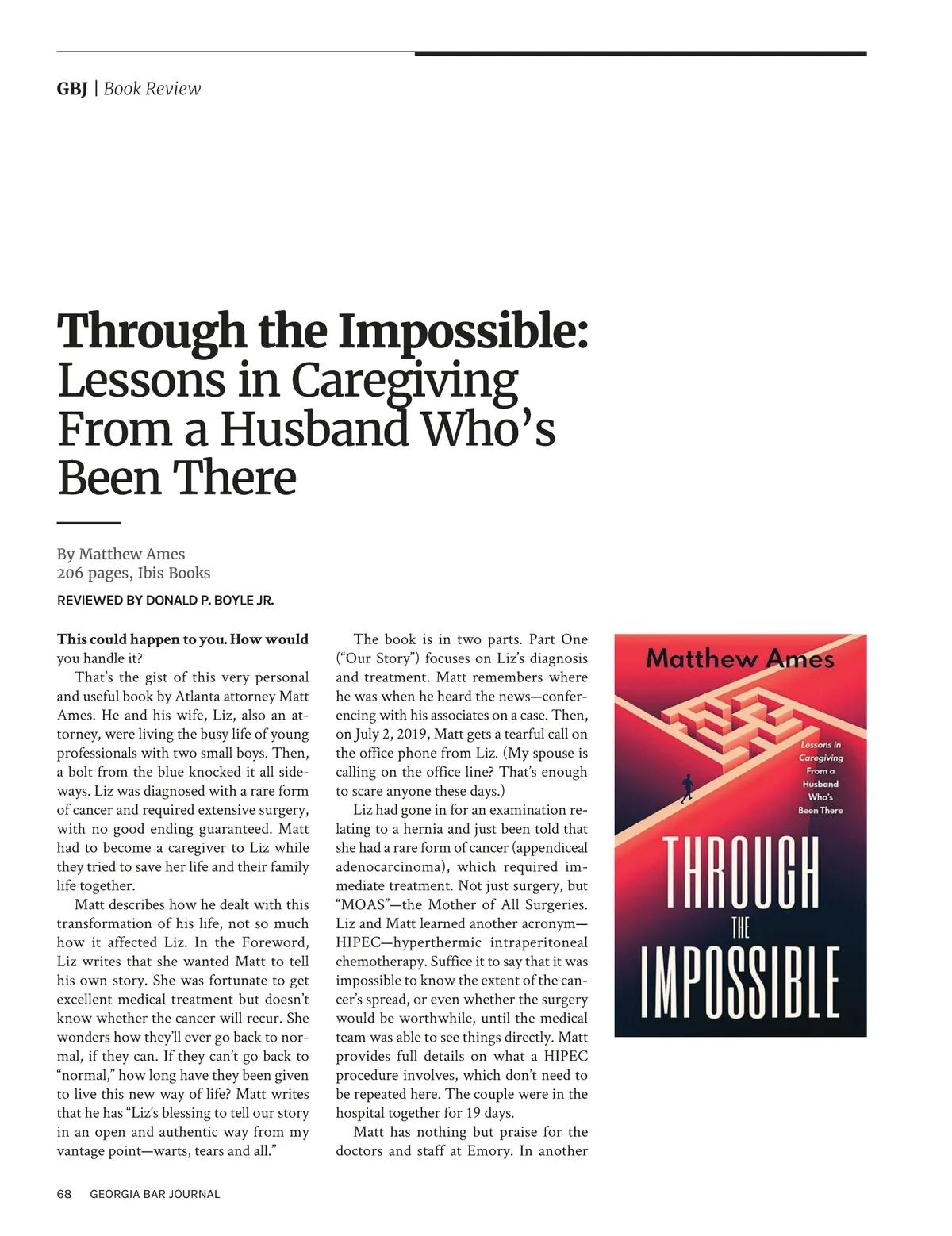 GBJ | Book Review

Through the Impossible: Lessons in Caregiving From a Husband Who's Been There

By Matthew Ames
206 pages, Ibis Books

REVIEWED BY DONALD P. BOYLE JR.

This could happen to you. How would you handle it?

That's the gist of this very personal and useful book by Atlanta attorney Matt Ames. He and his wife, Liz, also an attorney, were living the busy life of young professionals with two small boys. Then, a bolt from the blue knocked it all sideways. Liz was diagnosed with a rare form of cancer and required extensive surgery, with no good ending guaranteed. Matt had to become a caregiver to Liz while they tried to save her life and their family life together.

Matt describes how he dealt with this transformation of his life, not so much how it affected Liz. In the Foreword, Liz writes that she wanted Matt to tell his own story. She was fortunate to get excellent medical treatment but doesn't know whether the cancer will recur. She wonders how they'll ever go back to normal, if they can. If they can't go back to "normal," how long have they been given to live this new way of life? Matt writes that he has "Liz's blessing to tell our story in an open and authentic way from my vantage point—warts, tears and all."

The book is in two parts. Part One ("Our Story") focuses on Liz's diagnosis and treatment. Matt remembers where he was when he heard the news—conferencing with his associates on a case. Then, on July 2, 2019, Matt gets a tearful call on the office phone from Liz. (My spouse is calling on the office line? That's enough to scare anyone these days.)

Liz had gone in for an examination relating to a hernia and just been told that she had a rare form of cancer (appendiceal adenocarcinoma), which required immediate treatment. Not just surgery, but "MOAS"—the Mother of All Surgeries. Liz and Matt learned another acronym—HIPEC—hyperthermic intraperitoneal chemotherapy. Suffice it to say that it was impossible to know the extent of the cancer's spread, or even whether the surgery would be worthwhile, until the medical team was able to see things directly. Matt provides full details on what a HIPEC procedure involves, which don't need to be repeated here. The couple were in the hospital together for 19 days.

Matt has nothing but praise for the doctors and staff at Emory. In another

Matthew Ames

Lessons in Caregiving From a Husband Who's Been There

THROUGH THE IMPOSSIBLE

68 GEORGIA BAR JOURNAL